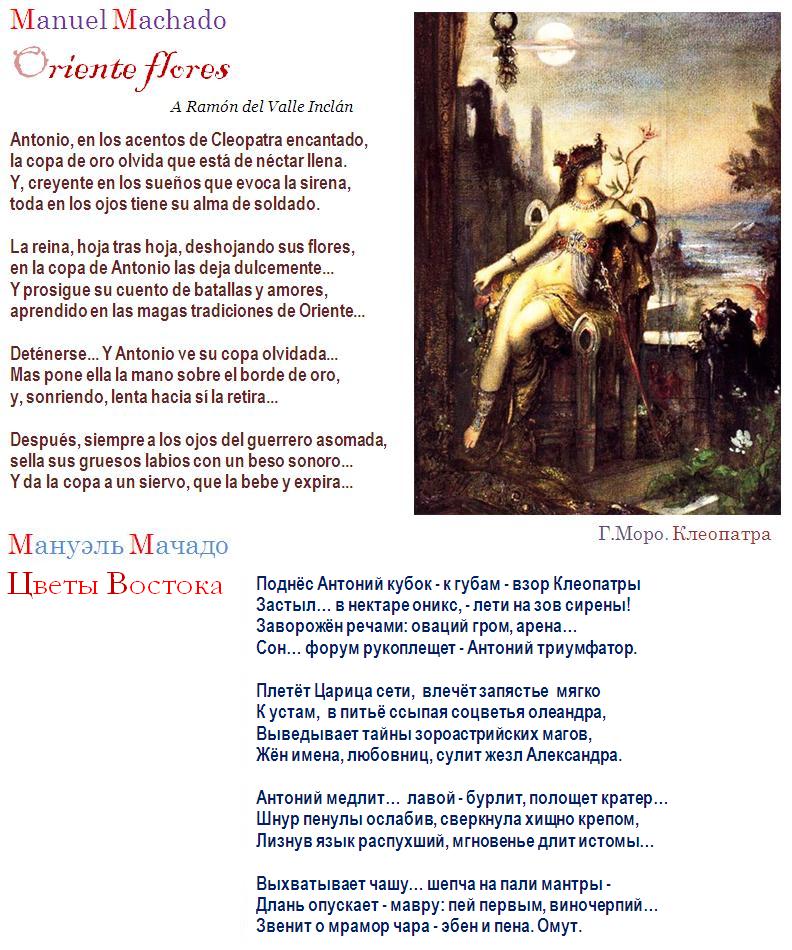 Manuel Machado
Oriente flores
A Ramón del Valle Inclán

Antonio, en los acentos de Cleopatra encantado, la copa de oro olvida que está de néctar llena. Y, creyente en los sueños que evoca la sirena, toda en los ojos tiene su alma de soldado.

La reina, hoja tras hoja, deshojando sus flores, en la copa de Antonio las deja dulcemente... Y prosigue su cuento de batallas y amores, aprendido en las magas tradiciones de Oriente...

Deténerse... Y Antonio ve su copa olvidada... Mas pone ella la mano sobre el borde de oro, y, sonriendo, lenta hacia sí la retira...

Después, siempre a los ojos del guerrero asomada, sella sus gruesos labios con un beso sonoro... Y da la copa a un siervo, que la bebe y expira...

Г.Моро. Клеопатра

Мануэль Мачадо
Цветы Востока

Поднёс Антоний кубок - к губам - взор Клеопатры
Застыл... в нектаре оникс, - лети на зов сирены!
Заворожён речами: оваций гром, арена...
Сон... форум рукоплещет - Антоний триумфатор.

Плетёт Царица сети, влечёт запястье мягко
К устам, в питьё ссыпая соцветья олеандра,
Выведывает тайны зороастрийских магов,
Жён имена, любовниц, сулит жезл Александра.

Антоний медлит... лавой - бурлит, полощет кратер...
Шнур пенулы ослабив, сверкнула хищно крепом,
Лизнув язык распухший, мгновенье длит истомы...

Выхватывает чашу... шепча на пали мантры -
Длань опускает - мавру: пей первым, виночерпий...
Звенит о мрамор чара - эбен и пена. Омут.